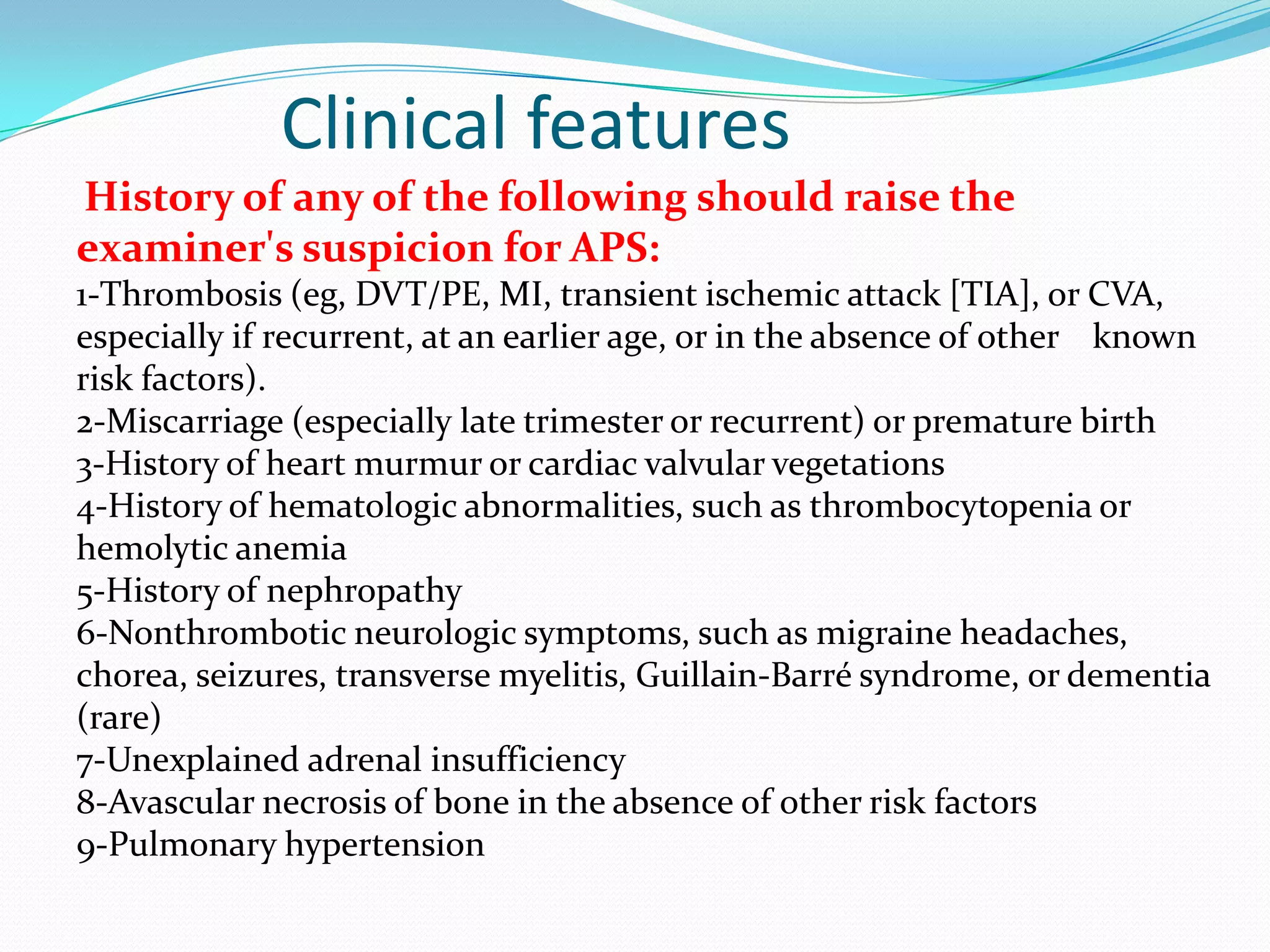 Clinical features

History of any of the following should raise the examiner's suspicion for APS:

1-Thrombosis (eg, DVT/PE, MI, transient ischemic attack [TIA], or CVA, especially if recurrent, at an earlier age, or in the absence of other known risk factors).
2-Miscarriage (especially late trimester or recurrent) or premature birth
3-History of heart murmur or cardiac valvular vegetations
4-History of hematologic abnormalities, such as thrombocytopenia or hemolytic anemia
5-History of nephropathy
6-Nonthrombotic neurologic symptoms, such as migraine headaches, chorea, seizures, transverse myelitis, Guillain-Barré syndrome, or dementia (rare)
7-Unexplained adrenal insufficiency
8-Avascular necrosis of bone in the absence of other risk factors
9-Pulmonary hypertension